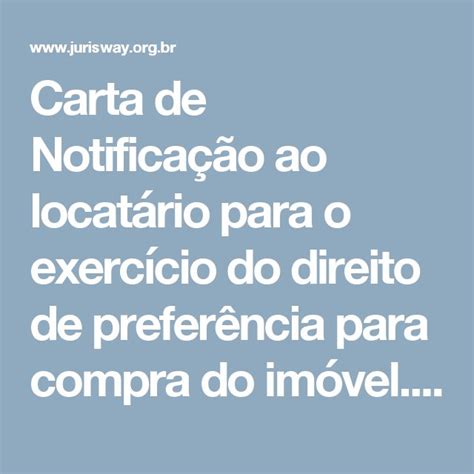 www.jurisway.org.br

Carta de Notificação ao locatário para o exercício do direito de preferência para compra do imóvel....